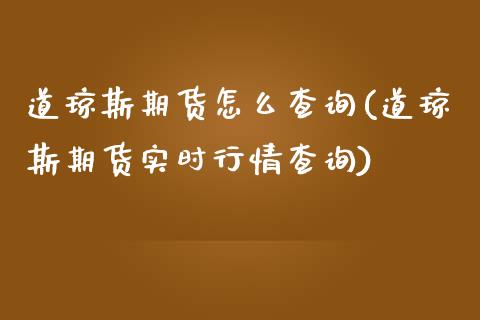 道琼斯期货怎么查询(道琼斯期货实时行情查询)